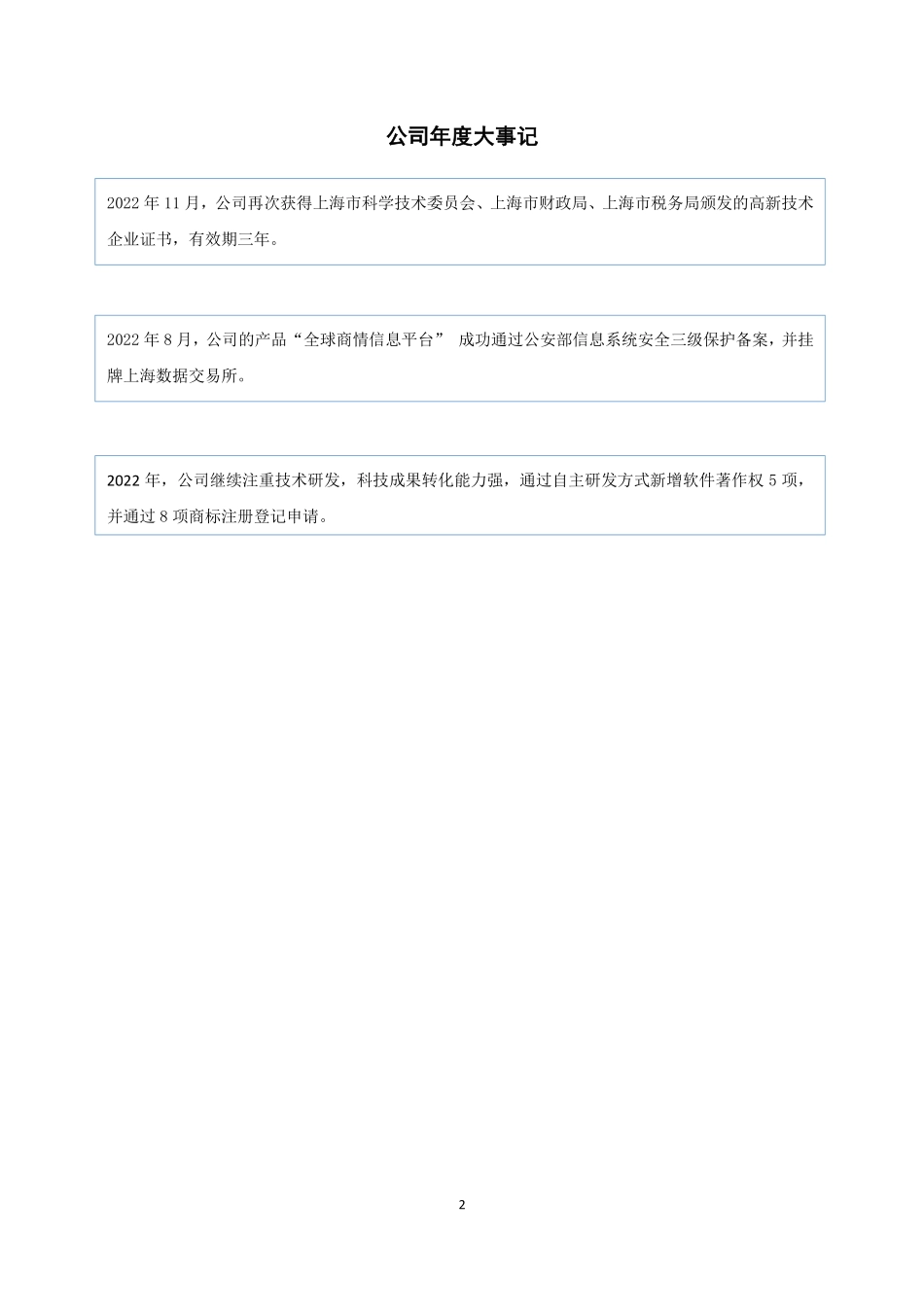 公司年度大事记

2022 年 11 月，公司再次获得上海市科学技术委员会、上海市财政局、上海市税务局颁发的高新技术企业证书，有效期三年。

2022 年 8 月，公司的产品“全球商情信息平台” 成功通过公安部信息系统安全三级保护备案，并挂牌上海数据交易所。

2022 年，公司继续注重技术研发，科技成果转化能力强，通过自主研发方式新增软件著作权 5 项，并通过 8 项商标注册登记申请。

2